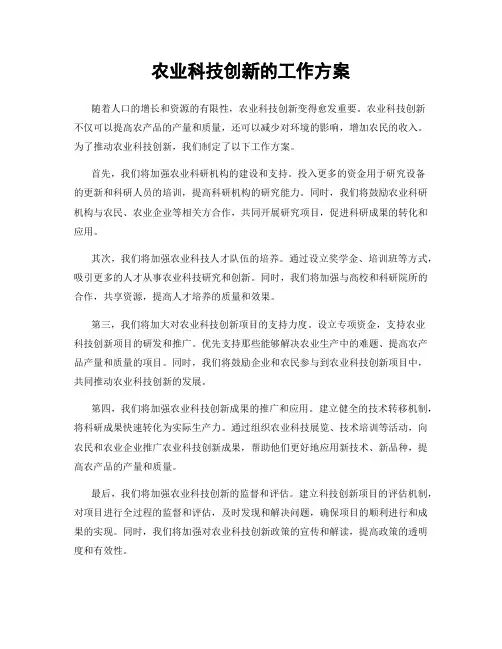 农业科技创新的工作方案

随着人口的增长和资源的有限性，农业科技创新变得愈发重要。农业科技创新不仅可以提高农产品的产量和质量，还可以减少对环境的影响，增加农民的收入。为了推动农业科技创新，我们制定了以下工作方案。

首先，我们将加强农业科研机构的建设和支持。投入更多的资金用于研究设备的更新和科研人员的培训，提高科研机构的研究能力。同时，我们将鼓励农业科研机构与农民、农业企业等相关方合作，共同开展研究项目，促进科研成果的转化和应用。

其次，我们将加强农业科技人才队伍的培养。通过设立奖学金、培训班等方式，吸引更多的人才从事农业科技研究和创新。同时，我们将加强与高校和科研院所的合作，共享资源，提高人才培养的质量和效果。

第三，我们将加大对农业科技创新项目的支持力度。设立专项资金，支持农业科技创新项目的研发和推广。优先支持那些能够解决农业生产中的难题、提高农产品产量和质量的项目。同时，我们将鼓励企业和农民参与到农业科技创新项目中，共同推动农业科技创新的发展。

第四，我们将加强农业科技创新成果的推广和应用。建立健全的技术转移机制，将科研成果快速转化为实际生产力。通过组织农业科技展览、技术培训等活动，向农民和农业企业推广农业科技创新成果，帮助他们更好地应用新技术、新品种，提高农产品的产量和质量。

最后，我们将加强农业科技创新的监督和评估。建立科技创新项目的评估机制，对项目进行全过程的监督和评估，及时发现和解决问题，确保项目的顺利进行和成果的实现。同时，我们将加强对农业科技创新政策的宣传和解读，提高政策的透明度和有效性。